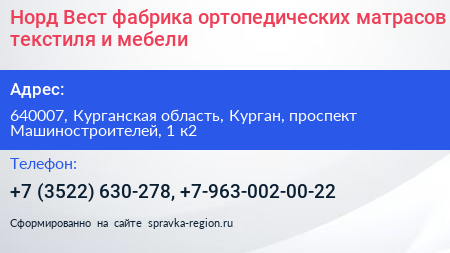 Норд Вест фабрика ортопедических матрасов текстиля и мебели

Адрес:

640007, Курганская область, Курган, проспект Машиностроителей, 1 к2

Телефон:

+7 (3522) 630-278, +7-963-002-00-22

Сформированно на сайте spravka-region.ru